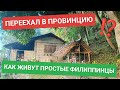 ПЕРЕЕХАЛ В ПРОВИНЦИЮ

!?

КАК ЖИВУТ ПРОСТЫЕ ФИЛИППИНЦЫ